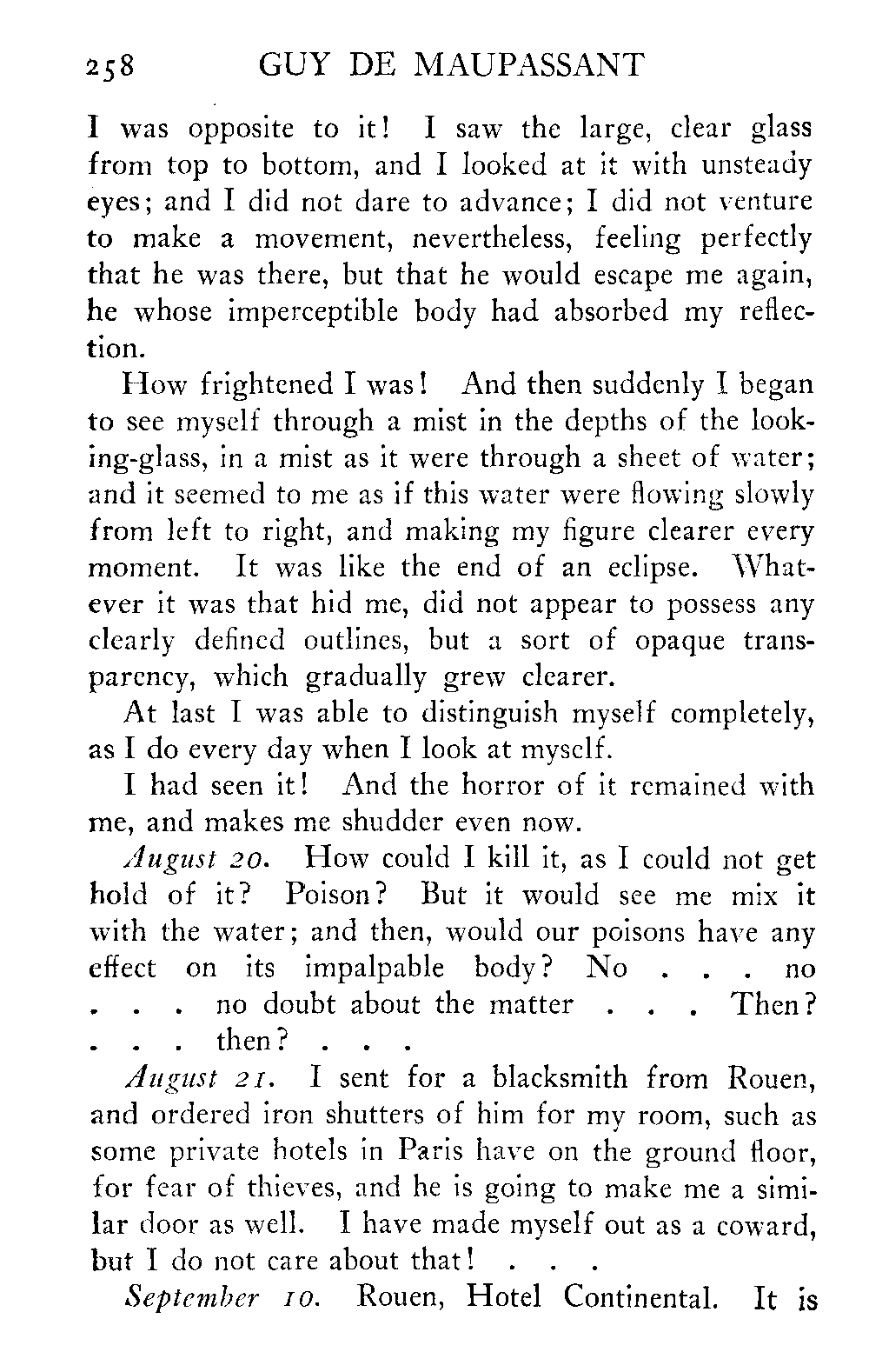 258 GUY DE MAUPASSANT

I was opposite to it! I saw the large, clear glass from top to bottom, and I looked at it with unsteady eyes; and I did not dare to advance; I did not venture to make a movement, nevertheless, feeling perfectly that he was there, but that he would escape me again, he whose imperceptible body had absorbed my reflection.

How frightened I was! And then suddenly I began to see myself through a mist in the depths of the looking-glass, in a mist as it were through a sheet of water; and it seemed to me as if this water were flowing slowly from left to right, and making my figure clearer every moment. It was like the end of an eclipse. Whatever it was that hid me, did not appear to possess any clearly defined outlines, but a sort of opaque transparency, which gradually grew clearer.

At last I was able to distinguish myself completely, as I do every day when I look at myself.

I had seen it! And the horror of it remained with me, and makes me shudder even now.

August 20. How could I kill it, as I could not get hold of it? Poison? But it would see me mix it with the water; and then, would our poisons have any effect on its impalpable body? No . . . no . . . no doubt about the matter . . . Then? . . . then? . . .

August 21. I sent for a blacksmith from Rouen, and ordered iron shutters of him for my room, such as some private hotels in Paris have on the ground floor, for fear of thieves, and he is going to make me a similar door as well. I have made myself out as a coward, but I do not care about that! . . .

September 10. Rouen, Hotel Continental. It is